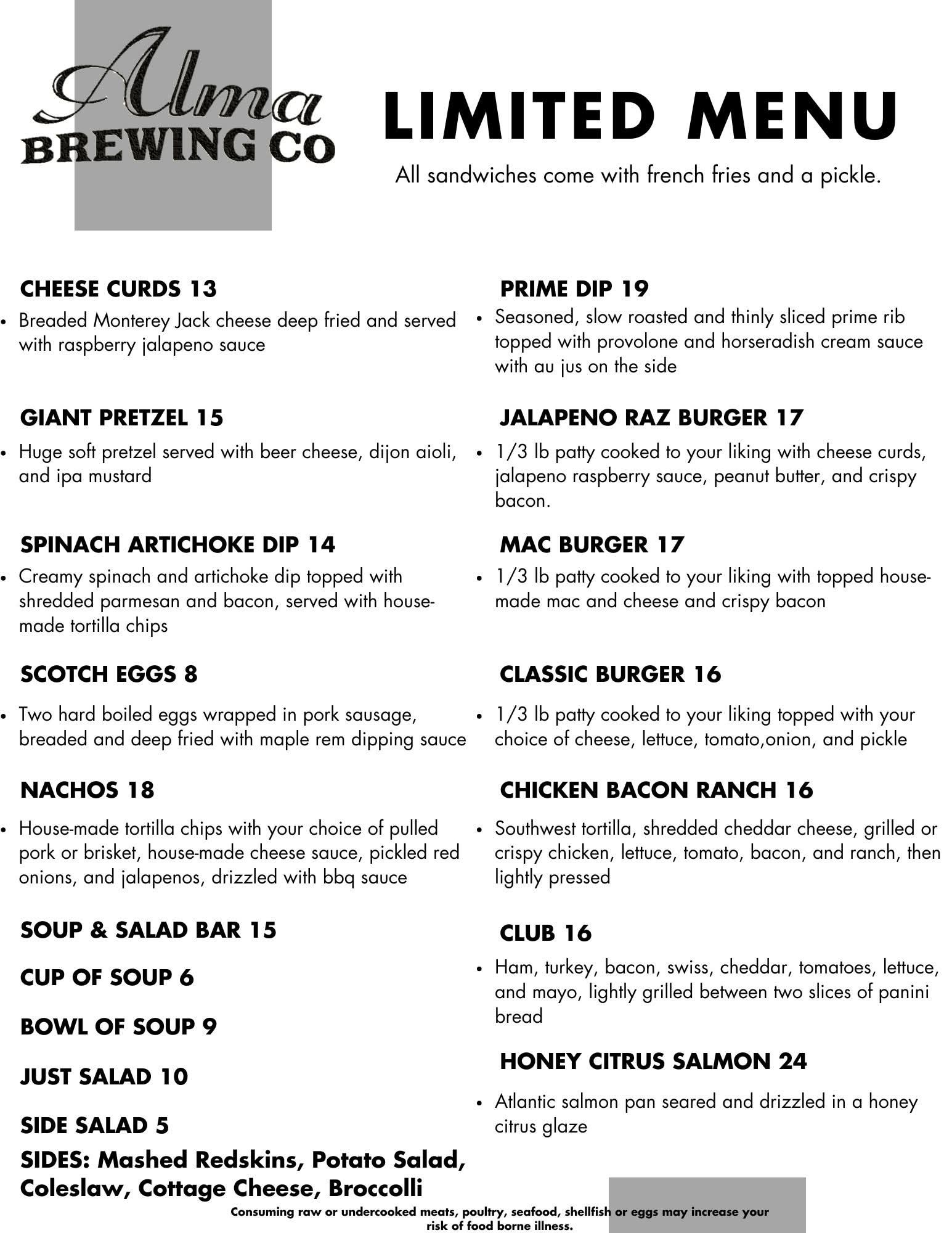 Alma
BREWING CO

LIMITED MENU

All sandwiches come with french fries and a pickle.

CHEESE CURDS 13

• Breaded Monterey Jack cheese deep fried and served with raspberry jalapeno sauce

GIANT PRETZEL 15

• Huge soft pretzel served with beer cheese, dijon aioli, and ipa mustard

SPINACH ARTICHOKE DIP 14

• Creamy spinach and artichoke dip topped with shredded parmesan and bacon, served with house-made tortilla chips

SCOTCH EGGS 8

• Two hard boiled eggs wrapped in pork sausage, breaded and deep fried with maple rem dipping sauce

NACHOS 18

• House-made tortilla chips with your choice of pulled pork or brisket, house-made cheese sauce, pickled red onions, and jalapenos, drizzled with bbq sauce

SOUP & SALAD BAR 15

CUP OF SOUP 6

BOWL OF SOUP 9

JUST SALAD 10

SIDE SALAD 5

SIDES: Mashed Redskins, Potato Salad, Coleslaw, Cottage Cheese, Broccolli

PRIME DIP 19

• Seasoned, slow roasted and thinly sliced prime rib topped with provolone and horseradish cream sauce with au jus on the side

JALAPENO RAZ BURGER 17

• 1/3 lb patty cooked to your liking with cheese curds, jalapeno raspberry sauce, peanut butter, and crispy bacon.

MAC BURGER 17

• 1/3 lb patty cooked to your liking with topped house-made mac and cheese and crispy bacon

CLASSIC BURGER 16

• 1/3 lb patty cooked to your liking topped with your choice of cheese, lettuce, tomato,onion, and pickle

CHICKEN BACON RANCH 16

• Southwest tortilla, shredded cheddar cheese, grilled or crispy chicken, lettuce, tomato, bacon, and ranch, then lightly pressed

CLUB 16

• Ham, turkey, bacon, swiss, cheddar, tomatoes, lettuce, and mayo, lightly grilled between two slices of panini bread

HONEY CITRUS SALMON 24

• Atlantic salmon pan seared and drizzled in a honey citrus glaze

Consuming raw or undercooked meats, poultry, seafood, shellfish or eggs may increase your risk of food borne illness.